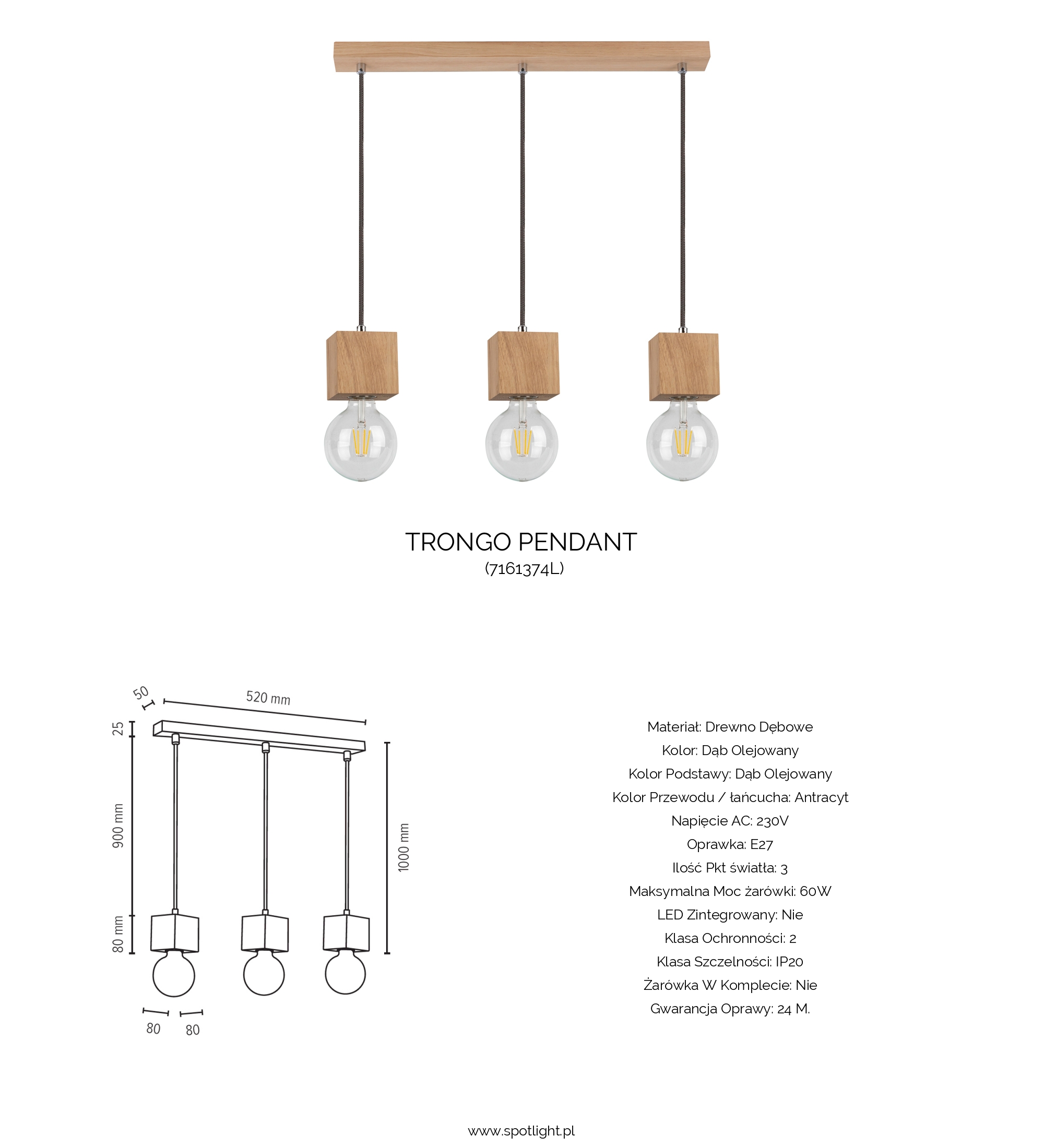 TRONGO PENDANT
(7161374L)

50
520 mm
25
900 mm
80 mm
1000 mm
80
80

Materiał: Drewno Dębowe
Kolor: Dąb Olejowany
Kolor Podstawy: Dąb Olejowany
Kolor Przewodu / łańcucha: Antracyt
Napięcie AC: 230V
Oprawka: E27
Ilość Pkt światła: 3
Maksymalna Moc żarówki: 60W
LED Zintegrowany: Nie
Klasa Ochronności: 2
Klasa Szczelności: IP20
Żarówka W Komplecie: Nie
Gwarancja Oprawy: 24 M.

www.spotlight.pl